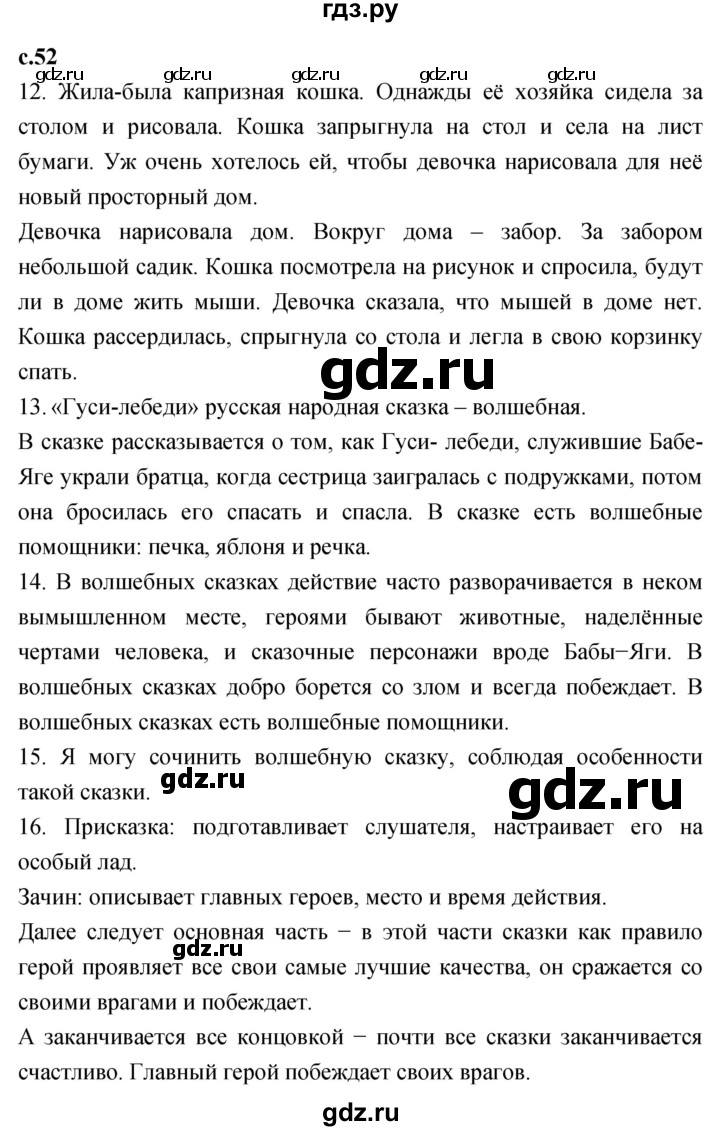 гдз.ру

с.52

gdz.ru gdz.ru gdz.ru gdz.ru gdz.ru

12. Жила-была капризная кошка. Однажды её хозяйка сидела за столом и рисовала. Кошка запрыгнула на стол и села на лист бумаги. Уж очень хотелось ей, чтобы девочка нарисовала для неё новый просторный дом.

Девочка нарисовала дом. Вокруг дома – забор. За забором небольшой садик. Кошка посмотрела на рисунок и спросила, будут ли в доме жить мыши. Девочка сказала, что мышей в доме нет. Кошка рассердилась, спрыгнула со стола и легла в свою корзинку спать.

gdz.ru

13. «Гуси-лебеди» русская народная сказка – волшебная.

В сказке рассказывается о том, как Гуси- лебеди, служившие Бабе-Яге украли братца, когда сестрица заигралась с подружками, потом она бросилась его спасать и спасла. В сказке есть волшебные помощники: печка, яблоня и речка.

14. В волшебных сказках действие часто разворачивается в неком вымышленном месте, героями бывают животные, наделённые чертами человека, и сказочные персонажи вроде Бабы−Яги. В волшебных сказках добро борется со злом и всегда побеждает. В волшебных сказках есть волшебные помощники.

15. Я могу сочинить волшебную сказку, соблюдая особенности такой сказки.

gdz.ru

gdz.ru

16. Присказка: подготавливает слушателя, настраивает его на особый лад.

Зачин: описывает главных героев, место и время действия.

Далее следует основная часть − в этой части сказки как правило герой проявляет все свои самые лучшие качества, он сражается со своими врагами и побеждает.

gdz.ru

А заканчивается все концовкой − почти все сказки заканчивается счастливо. Главный герой побеждает своих врагов.

gdz.ru